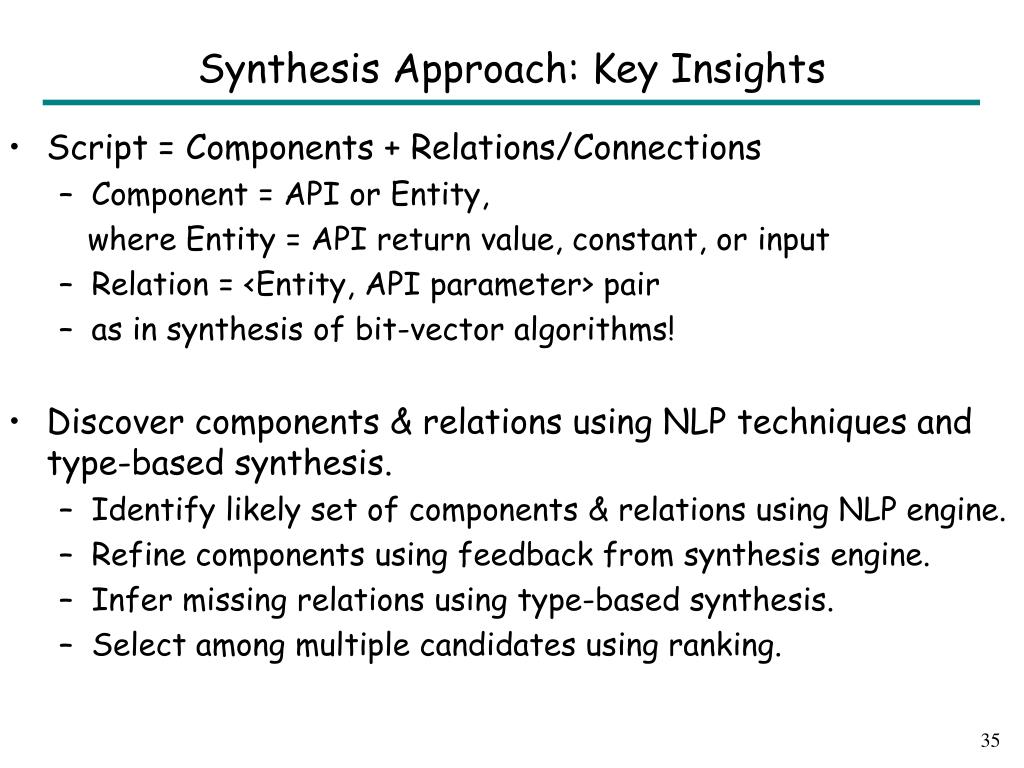 Synthesis Approach: Key Insights

• Script = Components + Relations/Connections
  – Component = API or Entity, where Entity = API return value, constant, or input
  – Relation = <Entity, API parameter> pair
  – as in synthesis of bit-vector algorithms!

• Discover components & relations using NLP techniques and type-based synthesis.
  – Identify likely set of components & relations using NLP engine.
  – Refine components using feedback from synthesis engine.
  – Infer missing relations using type-based synthesis.
  – Select among multiple candidates using ranking.

35